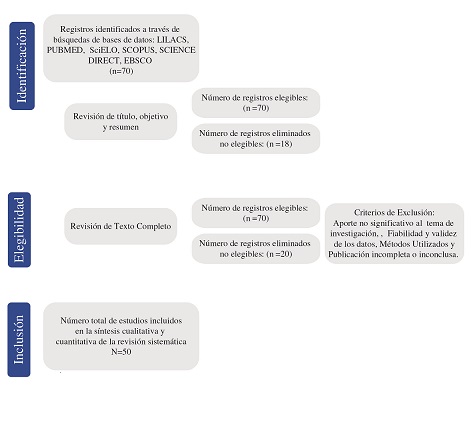 Identificación

Registros identificados a través de búsquedas de bases de datos: LILACS, PUBMED, SciELO, SCOPUS, SCIENCE DIRECT, EBSCO
(n=70)

Revisión de título, objetivo y resumen

Número de registros elegibles: (n =70)

Número de registros eliminados no elegibles: (n =18)

Elegibilidad

Revisión de Texto Completo

Número de registros elegibles: (n =70)

Número de registros eliminados no elegibles: (n =20)

Criterios de Exclusión: Aporte no significativo al tema de investigación, , Fiabilidad y validez de los datos, Métodos Utilizados y Publicación incompleta o inconclusa.

Inclusión

Número total de estudios incluidos en la síntesis cualitativa y cuantitativa de la revisión sistemática
N=50